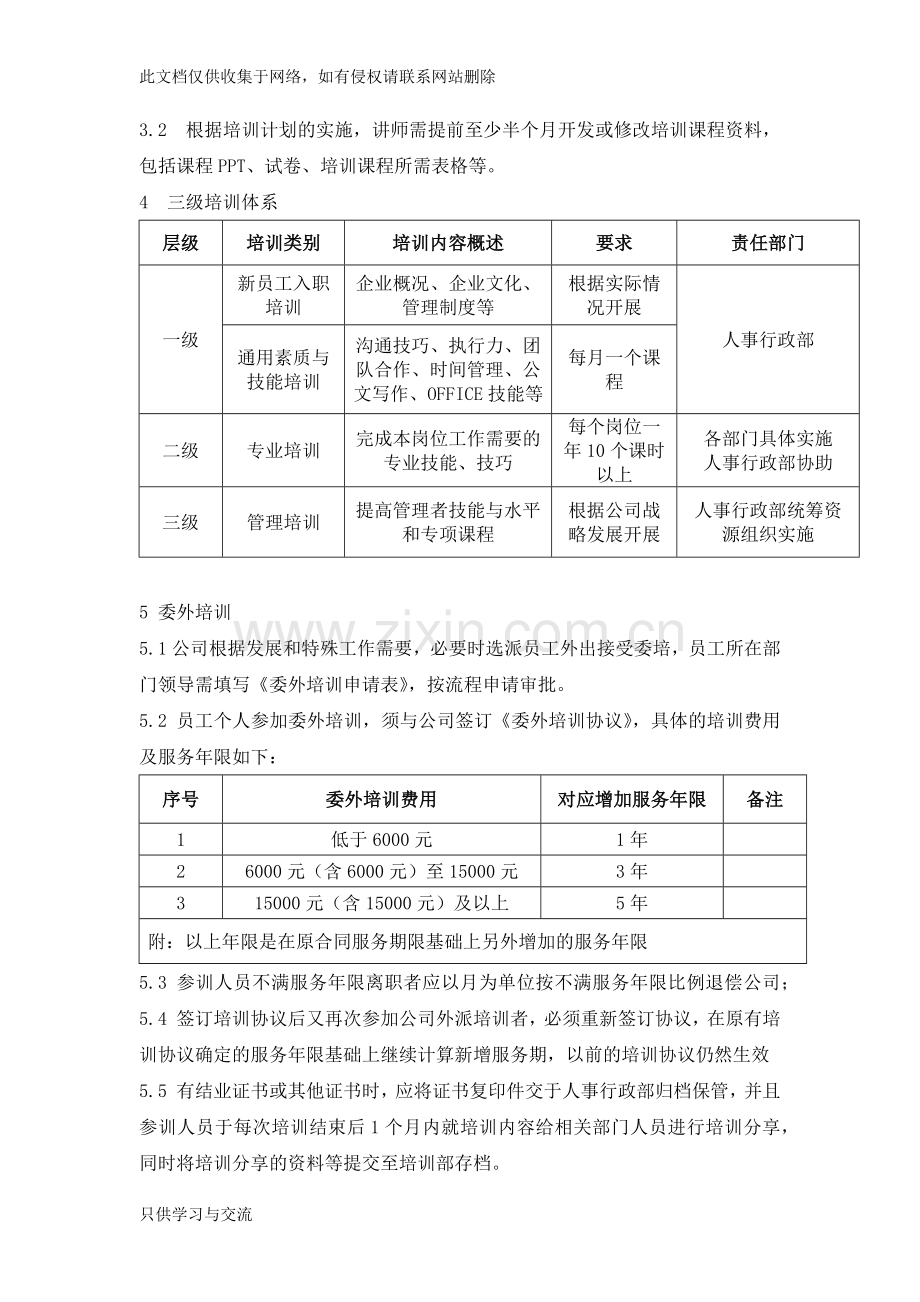 此文档仅供收集于网络，如有侵权请联系网站删除

3.2 根据培训计划的实施，讲师需提前至少半个月开发或修改培训课程资料，包括课程PPT、试卷、培训课程所需表格等。

4 三级培训体系

| 层级 | 培训类别 | 培训内容概述 | 要求 | 责任部门 |
|---|---|---|---|---|
| 一级 | 新员工入职培训 | 企业概况、企业文化、管理制度等 | 根据实际情况开展 | 人事行政部 |
|  | 通用素质与技能培训 | 沟通技巧、执行力、团队合作、时间管理、公文写作、OFFICE技能等 | 每月一个课程 |  |
| 二级 | 专业培训 | 完成本岗位工作需要的专业技能、技巧 | 每个岗位一年10个课时以上 | 各部门具体实施人事行政部协助 |
| 三级 | 管理培训 | 提高管理者技能与水平和专项课程 | 根据公司战略发展开展 | 人事行政部统筹资源组织实施 |

5 委外培训

5.1公司根据发展和特殊工作需要，必要时选派员工外出接受委培，员工所在部门领导需填写《委外培训申请表》，按流程申请审批。

5.2 员工个人参加委外培训，须与公司签订《委外培训协议》，具体的培训费用及服务年限如下：

| 序号 | 委外培训费用 | 对应增加服务年限 | 备注 |
|---|---|---|---|
| 1 | 低于6000元 | 1年 |  |
| 2 | 6000元（含6000元）至15000元 | 3年 |  |
| 3 | 15000元（含15000元）及以上 | 5年 |  |
| 附：以上年限是在原合同服务期限基础上另外增加的服务年限 |  |  |  |

5.3 参训人员不满服务年限离职者应以月为单位按不满服务年限比例退偿公司；

5.4 签订培训协议后又再次参加公司外派培训者，必须重新签订协议，在原有培训协议确定的服务年限基础上继续计算新增服务期，以前的培训协议仍然生效

5.5 有结业证书或其他证书时，应将证书复印件交于人事行政部归档保管，并且参训人员于每次培训结束后1个月内就培训内容给相关部门人员进行培训分享，同时将培训分享的资料等提交至培训部存档。

只供学习与交流

www.zixin.com.cn